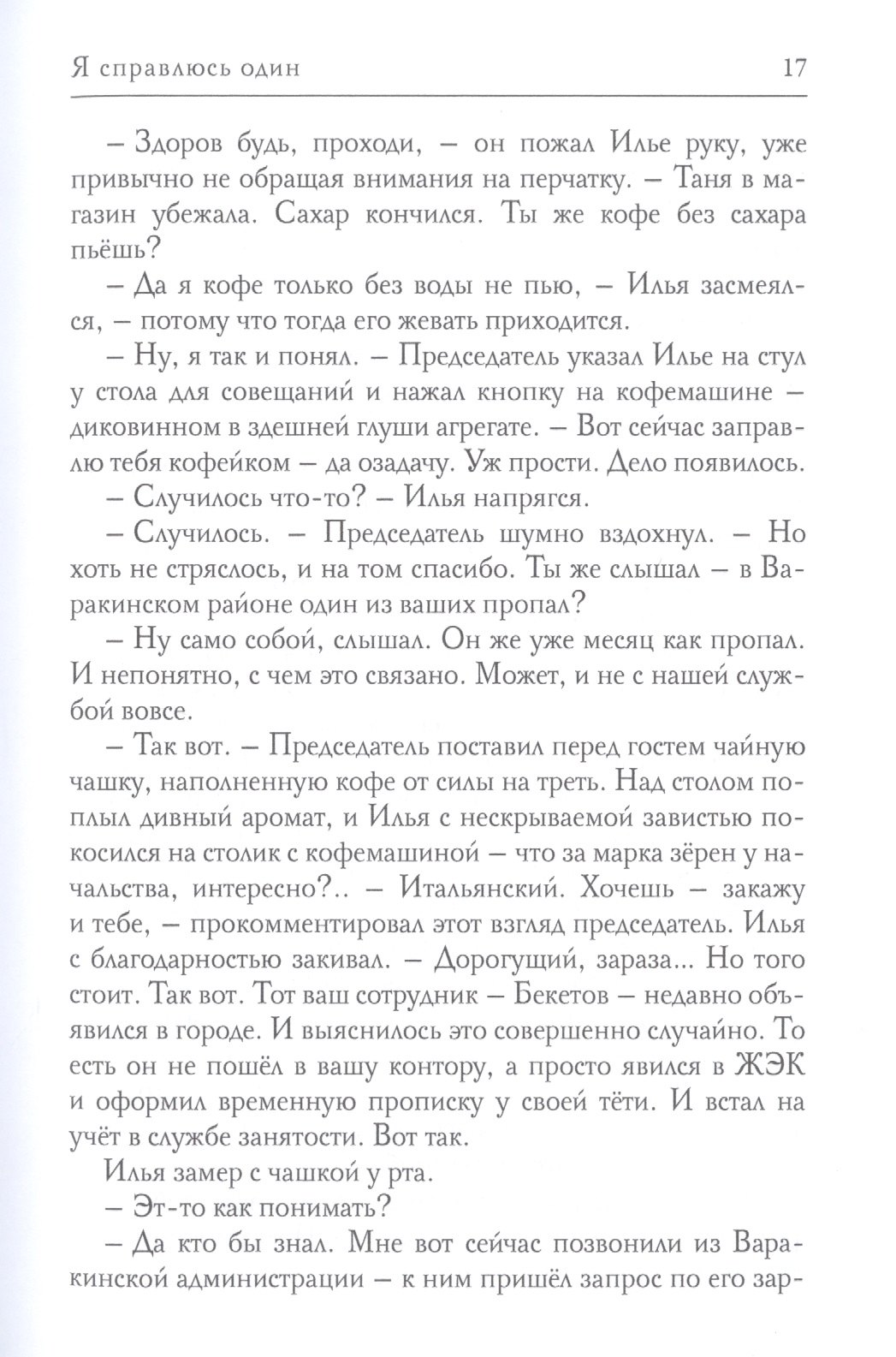 Я справлюсь один 17

– Здоров будь, проходи, – он пожал Илье руку, уже привычно не обращая внимания на перчатку. – Таня в магазин убежала. Сахар кончился. Ты же кофе без сахара пьёшь?

– Да я кофе только без воды не пью, – Илья засмеялся, – потому что тогда его жевать приходится.

– Ну, я так и понял. – Председатель указал Илье на стул у стола для совещаний и нажал кнопку на кофемашине – диковинном в здешней глуши агрегате. – Вот сейчас заправлю тебя кофейком – да озадачу. Уж прости. Дело появилось.

– Случилось что-то? – Илья напрягся.

– Случилось. – Председатель шумно вздохнул. – Но хоть не стряслось, и на том спасибо. Ты же слышал – в Варакинском районе один из ваших пропал?

– Ну само собой, слышал. Он же уже месяц как пропал. И непонятно, с чем это связано. Может, и не с нашей службой вовсе.

– Так вот. – Председатель поставил перед гостем чайную чашку, наполненную кофе от силы на треть. Над столом поплыл дивный аромат, и Илья с нескрываемой завистью покосился на столик с кофемашиной – что за марка зёрен у начальства, интересно?.. – Итальянский. Хочешь – закажу и тебе, – прокомментировал этот взгляд председатель. Илья с благодарностью закивал. – Дорогущий, зараза... Но того стоит. Так вот. Тот ваш сотрудник – Бекетов – недавно объявился в городе. И выяснилось это совершенно случайно. То есть он не пошёл в вашу контору, а просто явился в ЖЭК и оформил временную прописку у своей тёти. И встал на учёт в службе занятости. Вот так.

Илья замер с чашкой у рта.

– Эт-то как понимать?

– Да кто бы знал. Мне вот сейчас позвонили из Варакинской администрации – к ним пришёл запрос по его зар-